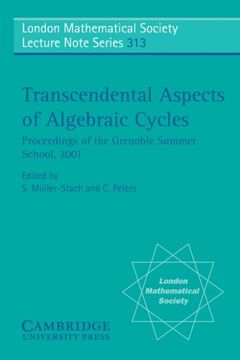 London Mathematical Society
Lecture Note Series 313

Transcendental Aspects of Algebraic Cycles

Proceedings of the Grenoble Summer School, 2001

Edited by
S. Müller-Stach and C. Peters

London Mathematical Society

CAMBRIDGE
UNIVERSITY PRESS